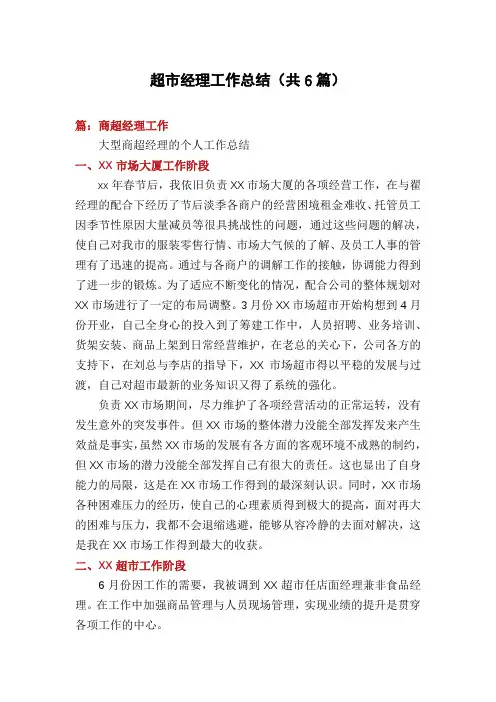 超市经理工作总结（共6篇）

篇：商超经理工作

大型商超经理的个人工作总结

一、XX市场大厦工作阶段

xx年春节后，我依旧负责XX市场大厦的各项经营工作，在与翟经理的配合下经历了节后淡季各商户的经营困境租金难收、托管员工因季节性原因大量减员等很具挑战性的问题，通过这些问题的解决，使自己对我市的服装零售行情、市场大气候的了解、及员工人事的管理有了迅速的提高。通过与各商户的调解工作的接触，协调能力得到了进一步的锻炼。为了适应不断变化的情况，配合公司的整体规划对XX市场进行了一定的布局调整。3月份XX市场超市开始构想到4月份开业，自己全身心的投入到了筹建工作中，人员招聘、业务培训、货架安装、商品上架到日常经营维护，在老总的关心下，公司各方的支持下，在刘总与李店的指导下，XX市场超市得以平稳的发展与过渡，自己对超市最新的业务知识又得了系统的强化。

负责XX市场期间，尽力维护了各项经营活动的正常运转，没有发生意外的突发事件。但XX市场的整体潜力没能全部发挥发来产生效益是事实，虽然XX市场的发展有各方面的客观环境不成熟的制约，但XX市场的潜力没能全部发挥自己有很大的责任。这也显出了自身能力的局限，这是在XX市场工作得到的最深刻认识。同时，XX市场各种困难压力的经历，使自己的心理素质得到极大的提高，面对再大的困难与压力，我都不会退缩逃避，能够从容冷静的去面对解决，这是我在XX市场工作得到最大的收获。

二、XX超市工作阶段

6月份因工作的需要，我被调到XX超市任店面经理兼非食品经理。在工作中加强商品管理与人员现场管理，实现业绩的提升是贯穿各项工作的中心。